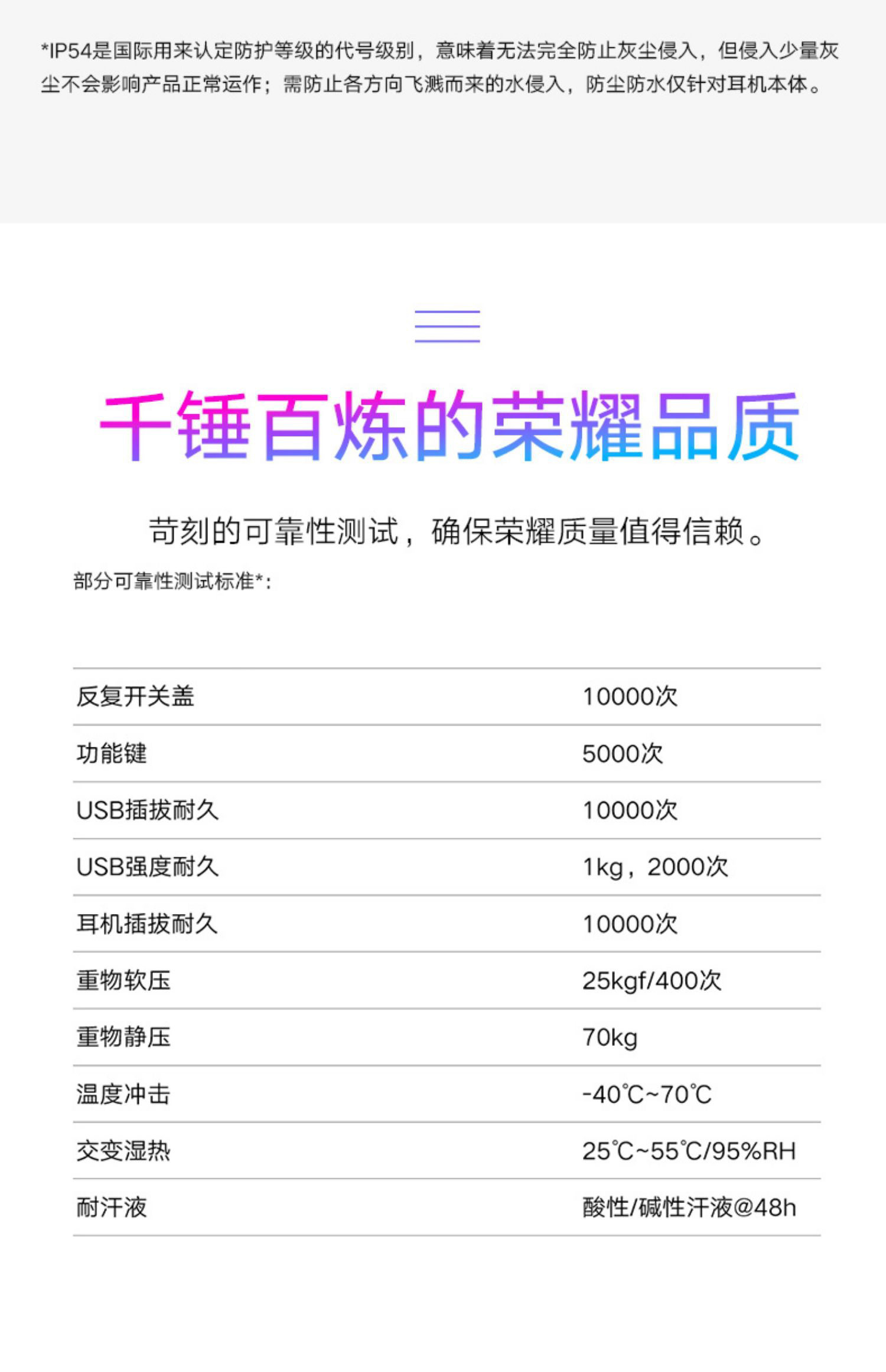 *IP54是国际用来认定防护等级的代号级别，意味着无法完全防止灰尘侵入，但侵入少量灰尘不会影响产品正常运作；需防止各方向飞溅而来的水侵入，防尘防水仅针对耳机本体。

千锤百炼的荣耀品质

苛刻的可靠性测试，确保荣耀质量值得信赖。

部分可靠性测试标准*：

| 反复开关盖 | 10000次 |
|---|---|
| 功能键 | 5000次 |
| USB插拔耐久 | 10000次 |
| USB强度耐久 | 1kg，2000次 |
| 耳机插拔耐久 | 10000次 |
| 重物软压 | 25kgf/400次 |
| 重物静压 | 70kg |
| 温度冲击 | -40℃~70℃ |
| 交变湿热 | 25℃~55℃/95%RH |
| 耐汗液 | 酸性/碱性汗液@48h |